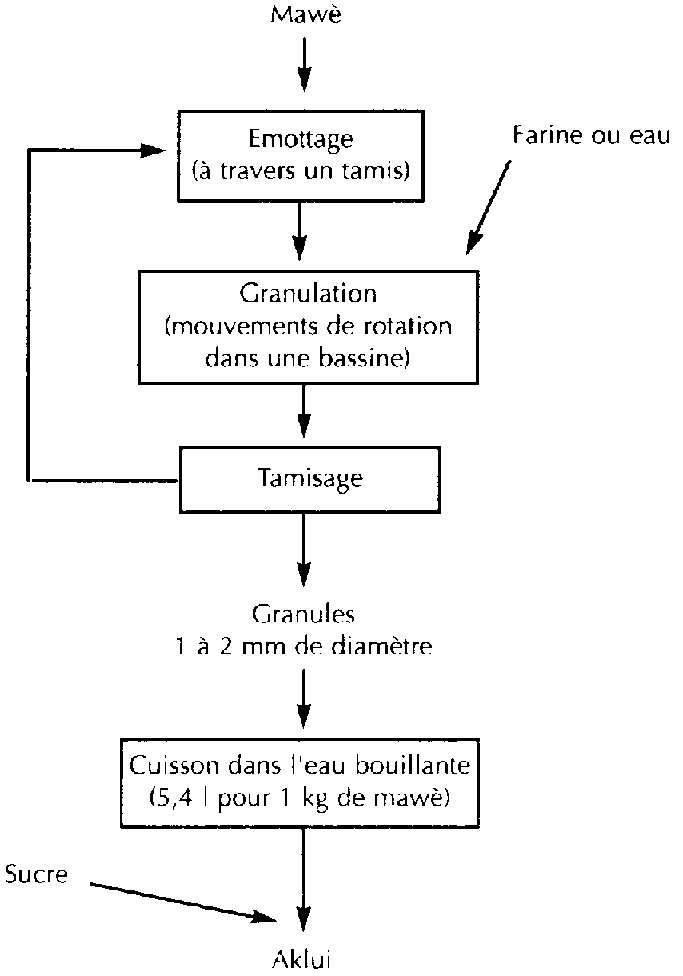 Mawè

Emottage
(à travers un tamis)

Farine ou eau

Granulation
(mouvements de rotation dans une bassine)

Tamisage

Granules
1 à 2 mm de diamètre

Cuisson dans l'eau bouillante
(5,4 l pour 1 kg de mawè)

Sucre

Aklui